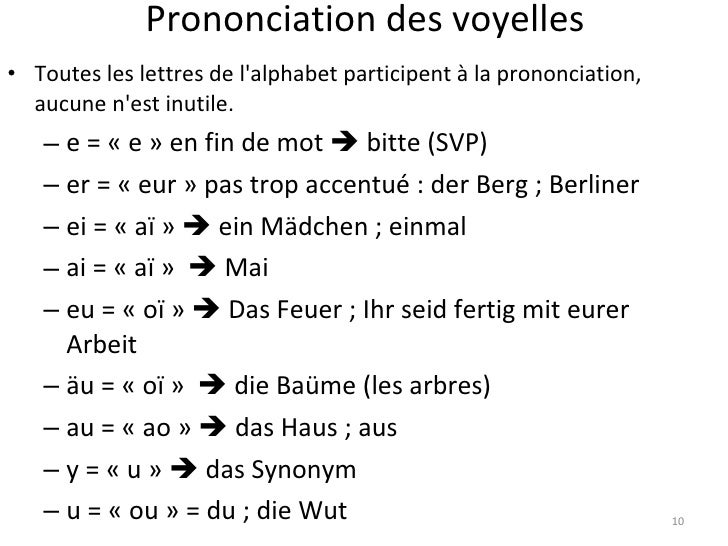 Prononciation des voyelles

• Toutes les lettres de l'alphabet participent à la prononciation, aucune n'est inutile.

– e = « e » en fin de mot ➔ bitte (SVP)

– er = « eur » pas trop accentué : der Berg ; Berliner

– ei = « aï » ➔ ein Mädchen ; einmal

– ai = « aï » ➔ Mai

– eu = « oï » ➔ Das Feuer ; Ihr seid fertig mit eurer Arbeit

– äu = « oï » ➔ die Baüme (les arbres)

– au = « ao » ➔ das Haus ; aus

– y = « u » ➔ das Synonym

– u = « ou » = du ; die Wut

10